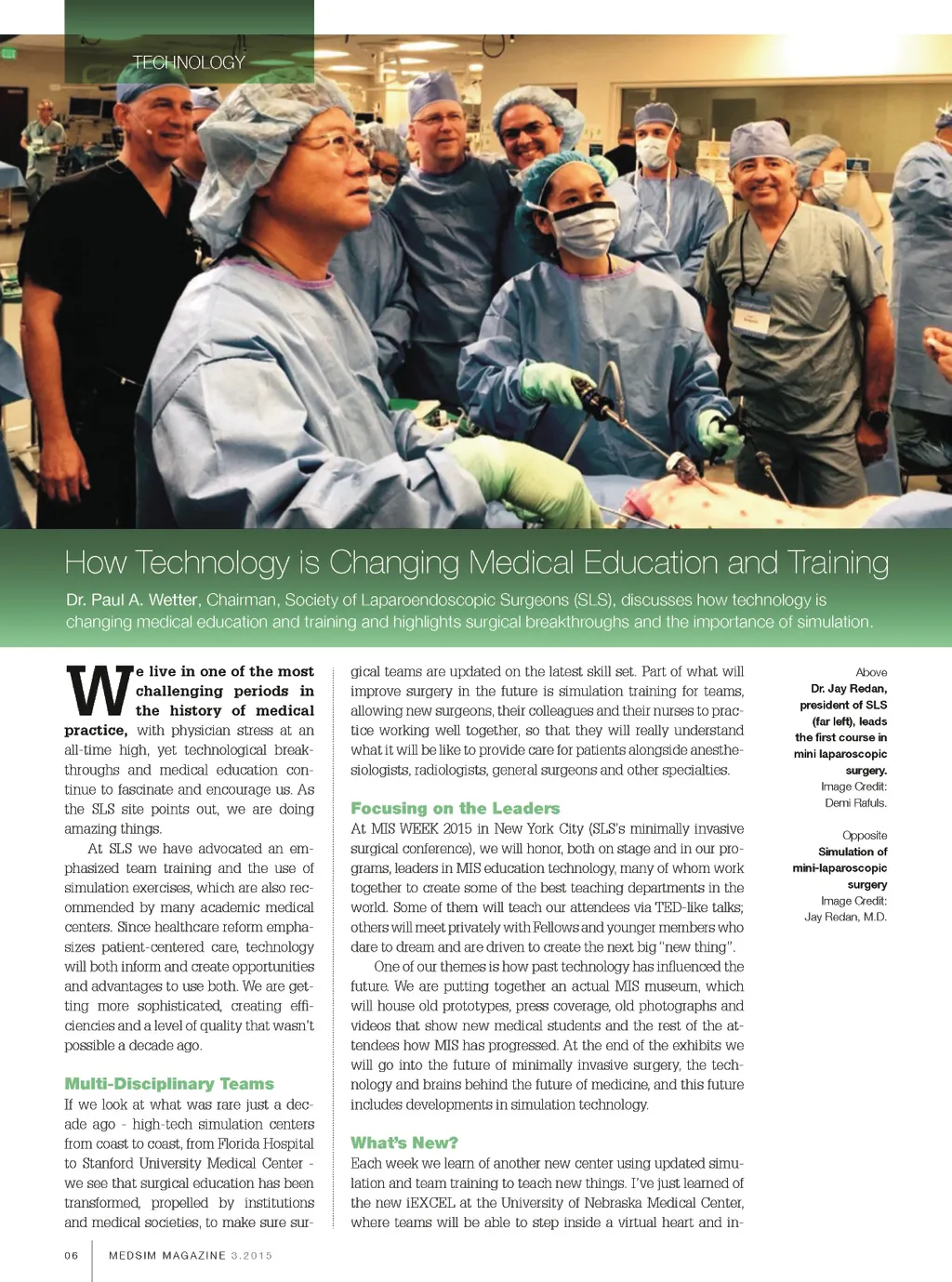 TECHNOLOGY

How Technology is Changing Medical Education and Training

Dr. Paul A. Wetter, Chairman, Society of Laparoendoscopic Surgeons (SLS), discusses how technology is changing medical education and training and highlights surgical breakthroughs and the importance of simulation.

We live in one of the most challenging periods in the history of medical practice, with physician stress at an all-time high, yet technological breakthroughs and medical education continue to fascinate and encourage us. As the SLS site points out, we are doing amazing things.

At SLS we have advocated an emphasized team training and the use of simulation exercises, which are also recommended by many academic medical centers. Since healthcare reform emphasizes patient-centered care, technology will both inform and create opportunities and advantages to use both. We are getting more sophisticated, creating efficiencies and a level of quality that wasn't possible a decade ago.

Multi-Disciplinary Teams

If we look at what was rare just a decade ago - high-tech simulation centers from coast to coast, from Florida Hospital to Stanford University Medical Center - we see that surgical education has been transformed, propelled by institutions and medical societies, to make sure surgical teams are updated on the latest skill set. Part of what will improve surgery in the future is simulation training for teams, allowing new surgeons, their colleagues and their nurses to practice working well together, so that they will really understand what it will be like to provide care for patients alongside anesthesiologists, radiologists, general surgeons and other specialties.

Focusing on the Leaders

At MIS WEEK 2015 in New York City (SLS's minimally invasive surgical conference), we will honor, both on stage and in our programs, leaders in MIS education technology, many of whom work together to create some of the best teaching departments in the world. Some of them will teach our attendees via TED-like talks; others will meet privately with Fellows and younger members who dare to dream and are driven to create the next big "new thing".

One of our themes is how past technology has influenced the future. We are putting together an actual MIS museum, which will house old prototypes, press coverage, old photographs and videos that show new medical students and the rest of the attendees how MIS has progressed. At the end of the exhibits we will go into the future of minimally invasive surgery, the technology and brains behind the future of medicine, and this future includes developments in simulation technology.

What's New?

Each week we learn of another new center using updated simulation and team training to teach new things. I've just learned of the new iEXCEL at the University of Nebraska Medical Center, where teams will be able to step inside a virtual heart and in-

Above
Dr. Jay Redan, president of SLS (far left), leads the first course in mini laparoscopic surgery.
Image Credit: Demi Rafuls.

Opposite
Simulation of mini-laparoscopic surgery
Image Credit: Jay Redan, M.D.

06 MEDSIM MAGAZINE 3.2015